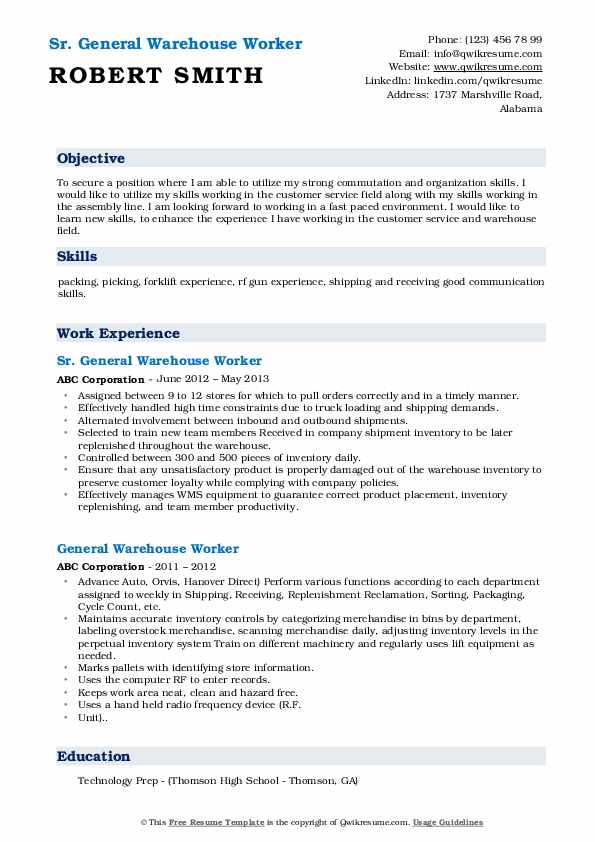 Sr. General Warehouse Worker
ROBERT SMITH

Phone: (123) 456 78 99
Email: info@qwikresume.com
Website: www.qwikresume.com
LinkedIn: linkedin.com/qwikresume
Address: 1737 Marshville Road, Alabama

Objective

To secure a position where I am able to utilize my strong commutation and organization skills. I would like to utilize my skills working in the customer service field along with my skills working in the assembly line. I am looking forward to working in a fast paced environment. I would like to learn new skills, to enhance the experience I have working in the customer service and warehouse field.

Skills

packing, picking, forklift experience, rf gun experience, shipping and receiving good communication skills.

Work Experience

Sr. General Warehouse Worker

ABC Corporation - June 2012 – May 2013

- Assigned between 9 to 12 stores for which to pull orders correctly and in a timely manner.
- Effectively handled high time constraints due to truck loading and shipping demands.
- Alternated involvement between inbound and outbound shipments.
- Selected to train new team members Received in company shipment inventory to be later replenished throughout the warehouse.
- Controlled between 300 and 500 pieces of inventory daily.
- Ensure that any unsatisfactory product is properly damaged out of the warehouse inventory to preserve customer loyalty while complying with company policies.
- Effectively manages WMS equipment to guarantee correct product placement, inventory replenishing, and team member productivity.

General Warehouse Worker

ABC Corporation - 2011 – 2012

- Advance Auto, Orvis, Hanover Direct) Perform various functions according to each department assigned to weekly in Shipping, Receiving, Replenishment Reclamation, Sorting, Packaging, Cycle Count, etc.
- Maintains accurate inventory controls by categorizing merchandise in bins by department, labeling overstock merchandise, scanning merchandise daily, adjusting inventory levels in the perpetual inventory system Train on different machinery and regularly uses lift equipment as needed.
- Marks pallets with identifying store information.
- Uses the computer RF to enter records.
- Keeps work area neat, clean and hazard free.
- Uses a hand held radio frequency device (R.F.
- Unit)..

Education

Technology Prep - (Thomson High School - Thomson, GA)

© This Free Resume Template is the copyright of Qwikresume.com. Usage Guidelines